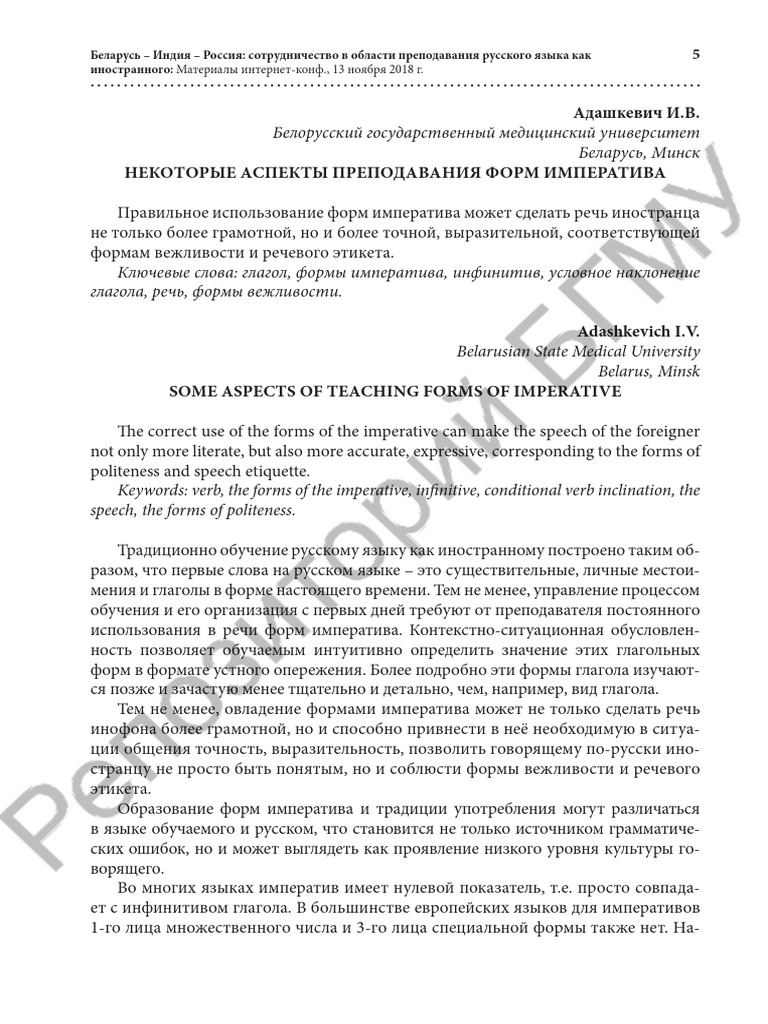 Беларусь – Индия – Россия: сотрудничество в области преподавания русского языка как иностранного: Материалы интернет-конф., 13 ноября 2018 г.

5

Адашкевич И.В.
Белорусский государственный медицинский университет
Беларусь, Минск

НЕКОТОРЫЕ АСПЕКТЫ ПРЕПОДАВАНИЯ ФОРМ ИМПЕРАТИВА

Правильное использование форм императива может сделать речь иностранца не только более грамотной, но и более точной, выразительной, соответствующей формам вежливости и речевого этикета.

Ключевые слова: глагол, формы императива, инфинитив, условное наклонение глагола, речь, формы вежливости.

Adashkevich I.V.
Belarusian State Medical University
Belarus, Minsk

SOME ASPECTS OF TEACHING FORMS OF IMPERATIVE

The correct use of the forms of the imperative can make the speech of the foreigner not only more literate, but also more accurate, expressive, corresponding to the forms of politeness and speech etiquette.

Keywords: verb, the forms of the imperative, infinitive, conditional verb inclination, the speech, the forms of politeness.

Традиционно обучение русскому языку как иностранному построено таким образом, что первые слова на русском языке – это существительные, личные местоимения и глаголы в форме настоящего времени. Тем не менее, управление процессом обучения и его организация с первых дней требуют от преподавателя постоянного использования в речи форм императива. Контекстно-ситуационная обусловленность позволяет обучаемым интуитивно определить значение этих глагольных форм в формате устного опережения. Более подробно эти формы глагола изучаются позже и зачастую менее тщательно и детально, чем, например, вид глагола.

Тем не менее, овладение формами императива может не только сделать речь инофона более грамотной, но и способно привнести в неё необходимую в ситуации общения точность, выразительность, позволить говорящему по-русски иностранцу не просто быть понятым, но и соблюсти формы вежливости и речевого этикета.

Образование форм императива и традиции употребления могут различаться в языке обучаемого и русском, что становится не только источником грамматических ошибок, но и может выглядеть как проявление низкого уровня культуры говорящего.

Во многих языках императив имеет нулевой показатель, т.е. просто совпадает с инфинитивом глагола. В большинстве европейских языков для императивов 1-го лица множественного числа и 3-го лица специальной формы также нет. На-

Репозиторий БГМУ